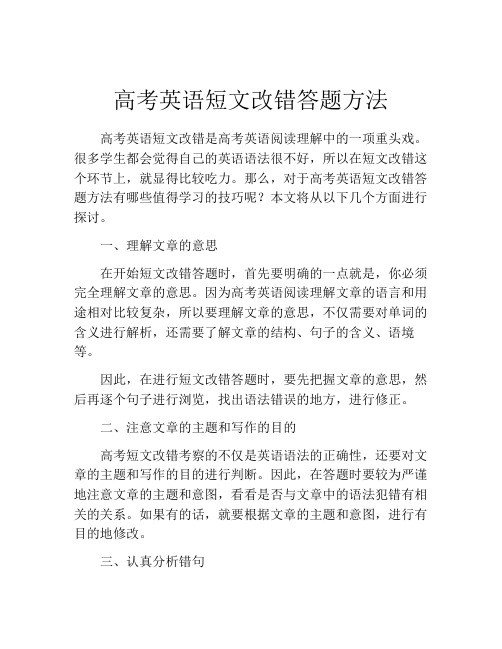 高考英语短文改错答题方法

高考英语短文改错是高考英语阅读理解中的一项重头戏。很多学生都会觉得自己的英语语法很不好，所以在短文改错这个环节上，就显得比较吃力。那么，对于高考英语短文改错答题方法有哪些值得学习的技巧呢？本文将从以下几个方面进行探讨。

一、理解文章的意思

在开始短文改错答题时，首先要明确的一点就是，你必须完全理解文章的意思。因为高考英语阅读理解文章的语言和用途相对比较复杂，所以要理解文章的意思，不仅需要对单词的含义进行解析，还需要了解文章的结构、句子的含义、语境等。

因此，在进行短文改错答题时，要先把握文章的意思，然后再逐个句子进行浏览，找出语法错误的地方，进行修正。

二、注意文章的主题和写作的目的

高考短文改错考察的不仅是英语语法的正确性，还要对文章的主题和写作的目的进行判断。因此，在答题时要较为严谨地注意文章的主题和意图，看看是否与文章中的语法犯错有相关的关系。如果有的话，就要根据文章的主题和意图，进行有目的地修改。

三、认真分析错句